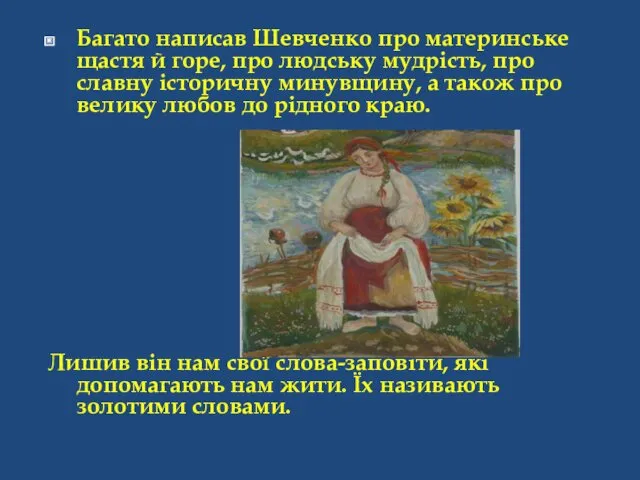 Багато написав Шевченко про материнське щастя й горе, про людську мудрість, про славну історичну минувщину, а також про велику любов до рідного краю.

Лишив він нам свої слова-заповіти, які допомагають нам жити. Їх називають золотими словами.